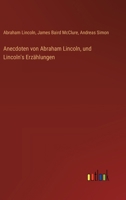 Abraham Lincoln, James Baird McClure, Andreas Simon

Anecdoten von Abraham Lincoln, und Lincoln's Erzählungen

outlook